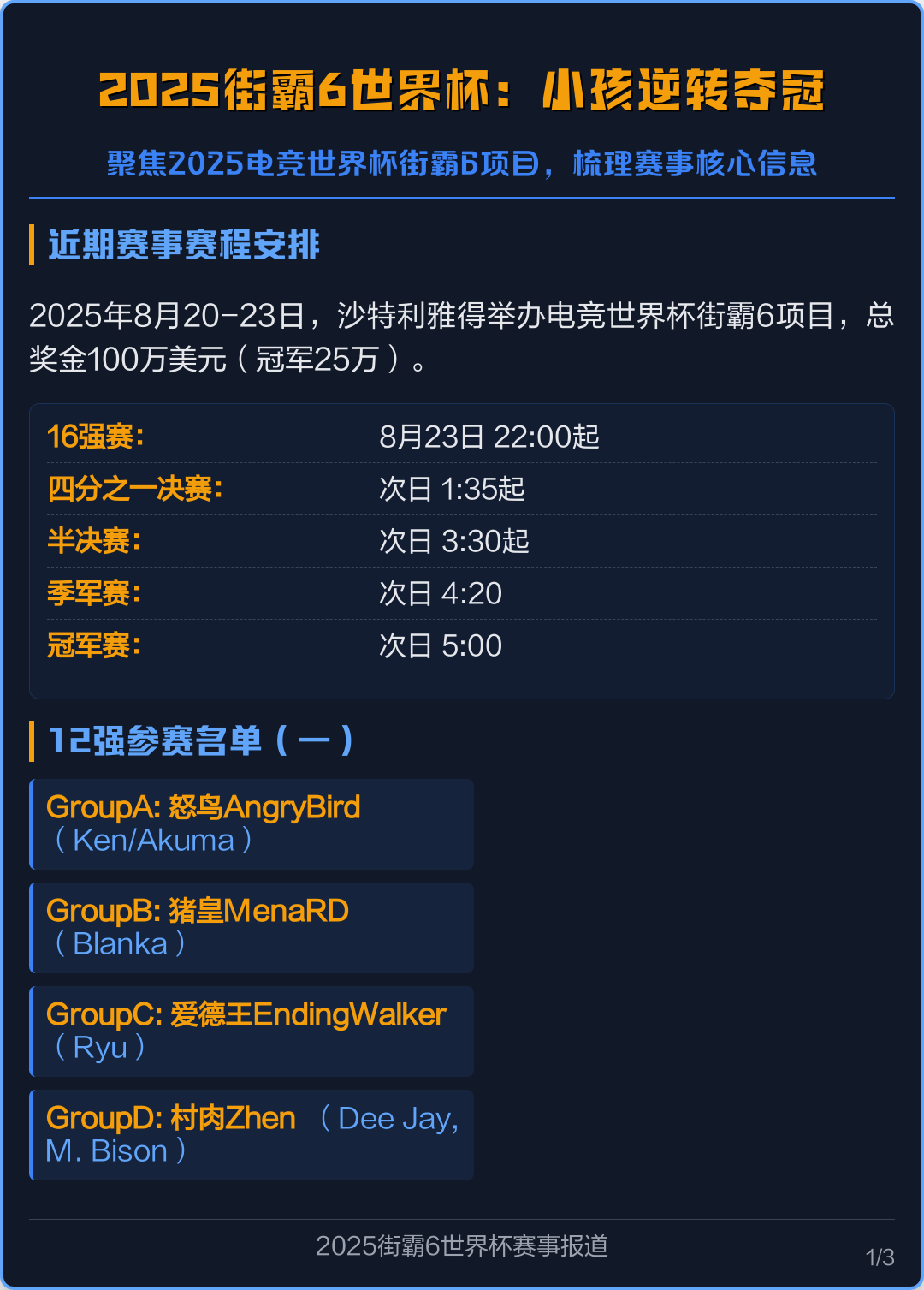 2025街霸6世界杯：小孩逆转夺冠

聚焦2025电竞世界杯街霸6项目，梳理赛事核心信息

近期赛事赛程安排

2025年8月20-23日，沙特利雅得举办电竞世界杯街霸6项目，总奖金100万美元（冠军25万）。

| 16强赛： | 8月23日 22:00起 |
|---|---|
| 四分之一决赛： | 次日 1:35起 |
| 半决赛： | 次日 3:30起 |
| 季军赛： | 次日 4:20 |
| 冠军赛： | 次日 5:00 |

12强参赛名单（一）

GroupA: 怒鸟AngryBird（Ken/Akuma）

GroupB: 猪皇MenaRD（Blanka）

GroupC: 爱德王EndingWalker（Ryu）

GroupD: 村肉Zhen （Dee Jay, M. Bison）

2025街霸6世界杯赛事报道

1/3